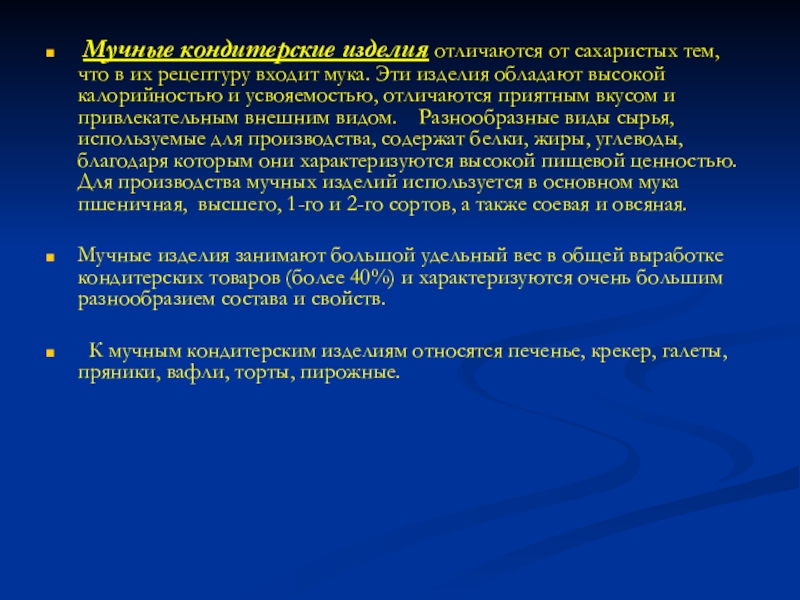 Мучные кондитерские изделия отличаются от сахаристых тем, что в их рецептуру входит мука. Эти изделия обладают высокой калорийностью и усвояемостью, отличаются приятным вкусом и привлекательным внешним видом. Разнообразные виды сырья, используемые для производства, содержат белки, жиры, углеводы, благодаря которым они характеризуются высокой пищевой ценностью. Для производства мучных изделий используется в основном мука пшеничная, высшего, 1-го и 2-го сортов, а также соевая и овсяная.

Мучные изделия занимают большой удельный вес в общей выработке кондитерских товаров (более 40%) и характеризуются очень большим разнообразием состава и свойств.

К мучным кондитерским изделиям относятся печенье, крекер, галеты, пряники, вафли, торты, пирожные.